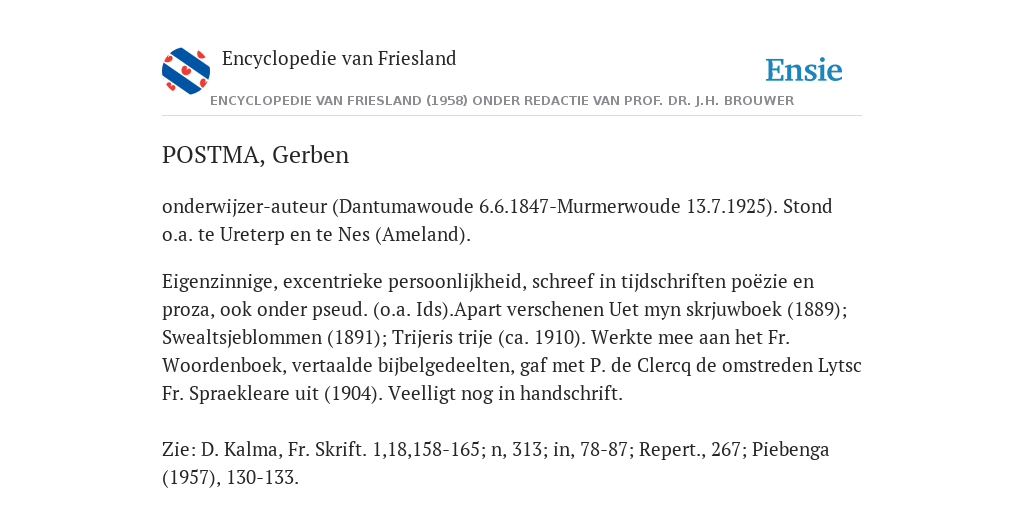 Encyclopedie van Friesland

Ensie

ENCYCLOPEDIE VAN FRIESLAND (1958) ONDER REDACTIE VAN PROF. DR. J.H. BROUWER

POSTMA, Gerben

onderwijzer-auteur (Dantumawoude 6.6.1847-Murmerwoude 13.7.1925). Stond o.a. te Ureterp en te Nes (Ameland).

Eigenzinnige, excentrieke persoonlijkheid, schreef in tijdschriften poëzie en proza, ook onder pseud. (o.a. Ids).Apart verschenen Uet myn skrjuwboek (1889); Swealtsjeblommen (1891); Trijeris trije (ca. 1910). Werkte mee aan het Fr. Woordenboek, vertaalde bijbelgedeelten, gaf met P. de Clercq de omstreden Lytsc Fr. Spraekleare uit (1904). Veelligt nog in handschrift.

Zie: D. Kalma, Fr. Skrift. 1,18,158-165; n, 313; in, 78-87; Repert., 267; Piebenga (1957), 130-133.